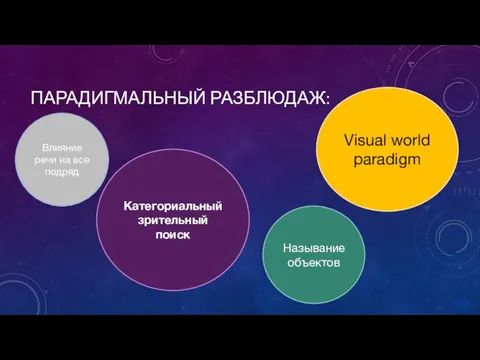 ПАРАДИГМАЛЬНЫЙ РАЗБЛЮДАЖ:

Влияние речи на все подряд

Категориальный зрительный поиск

Visual world paradigm

Называние объектов